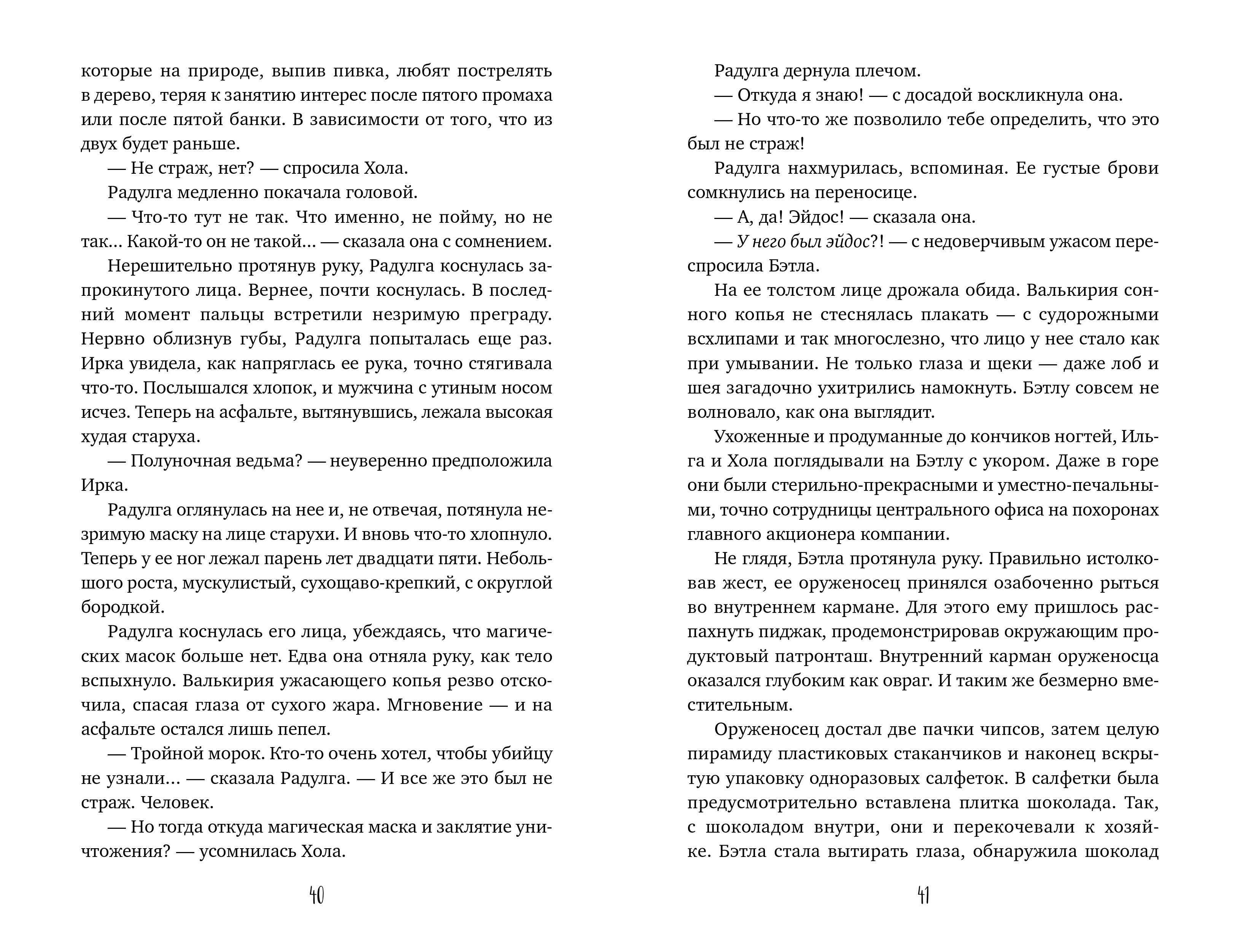 которые на природе, выпив пивка, любят пострелять в дерево, теряя к занятию интерес после пятого промаха или после пятой банки. В зависимости от того, что из двух будет раньше.

— Не страж, нет? — спросила Хола.

Радулга медленно покачала головой.

— Что-то тут не так. Что именно, не пойму, но не так... Какой-то он не такой... — сказала она с сомнением.

Нерешительно протянув руку, Радулга коснулась запрокинутого лица. Вернее, почти коснулась. В последний момент пальцы встретили незримую преграду. Нервно облизнув губы, Радулга попыталась еще раз. Ирка увидела, как напряглась ее рука, точно стягивала что-то. Послышался хлопок, и мужчина с утиным носом исчез. Теперь на асфальте, вытянувшись, лежала высокая худая старуха.

— Полуночная ведьма? — неуверенно предположила Ирка.

Радулга оглянулась на нее и, не отвечая, потянула незримую маску на лице старухи. И вновь что-то хлопнуло. Теперь у ее ног лежал парень лет двадцати пяти. Небольшого роста, мускулистый, сухощаво-крепкий, с округлой бородкой.

Радулга коснулась его лица, убеждаясь, что магических масок больше нет. Едва она отняла руку, как тело вспыхнуло. Валькирия ужасающего копья резво отскочила, спасая глаза от сухого жара. Мгновение — и на асфальте остался лишь пепел.

— Тройной морок. Кто-то очень хотел, чтобы убийцу не узнали... — сказала Радулга. — И все же это был не страж. Человек.

— Но тогда откуда магическая маска и заклятие уничтожения? — усомнилась Хола.

40

Радулга дернула плечом.

— Откуда я знаю! — с досадой воскликнула она.

— Но что-то же позволило тебе определить, что это был не страж!

Радулга нахмурилась, вспоминая. Ее густые брови сомкнулись на переносице.

— А, да! Эйдос! — сказала она.

— У него был эйдос?! — с недоверчивым ужасом переспросила Бэтла.

На ее толстом лице дрожала обида. Валькирия сонного копья не стеснялась плакать — с судорожными всхлипами и так многослезно, что лицо у нее стало как при умывании. Не только глаза и щеки — даже лоб и шея загадочно ухитрились намокнуть. Бэтлу совсем не волновало, как она выглядит.

Ухоженные и продуманные до кончиков ногтей, Ильга и Хола поглядывали на Бэтлу с укором. Даже в горе они были стерильно-прекрасными и уместно-печальными, точно сотрудницы центрального офиса на похоронах главного акционера компании.

Не глядя, Бэтла протянула руку. Правильно истолковав жест, ее оруженосец принялся озабоченно рыться во внутреннем кармане. Для этого ему пришлось распахнуть пиджак, продемонстрировав окружающим продуктовый патронташ. Внутренний карман оруженосца оказался глубоким как овраг. И таким же безмерно вместительным.

Оруженосец достал две пачки чипсов, затем целую пирамиду пластиковых стаканчиков и наконец вскрытую упаковку одноразовых салфеток. В салфетки была предусмотрительно вставлена плитка шоколада. Так, с шоколадом внутри, они и перекочевали к хозяйке. Бэтла стала вытирать глаза, обнаружила шоколад

41